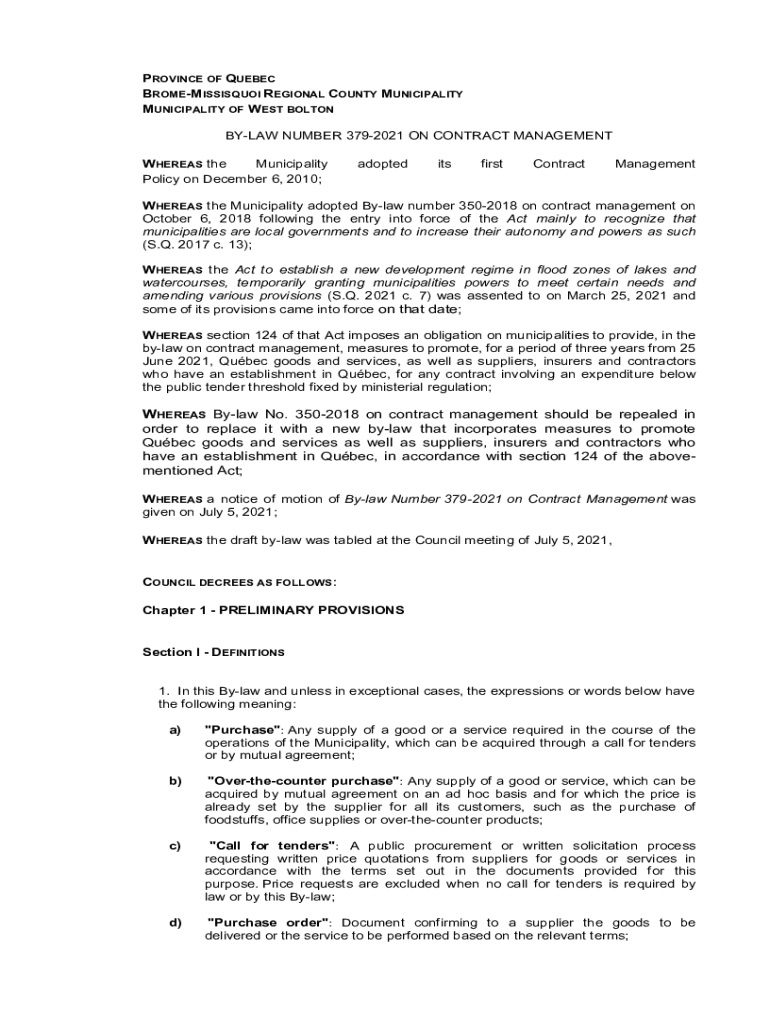 PROVINCE OF QUEBEC
BROME-MISSISQUOI REGIONAL COUNTY MUNICIPALITY
MUNICIPALITY OF WEST BOLTON

BY-LAW NUMBER 379-2021 ON CONTRACT MANAGEMENT

WHEREAS the Municipality adopted its first Contract Management Policy on December 6, 2010;

WHEREAS the Municipality adopted By-law number 350-2018 on contract management on October 6, 2018 following the entry into force of the Act mainly to recognize that municipalities are local governments and to increase their autonomy and powers as such (S.Q. 2017 c. 13);

WHEREAS the Act to establish a new development regime in flood zones of lakes and watercourses, temporarily granting municipalities powers to meet certain needs and amending various provisions (S.Q. 2021 c. 7) was assented to on March 25, 2021 and some of its provisions came into force on that date;

WHEREAS section 124 of that Act imposes an obligation on municipalities to provide, in the by-law on contract management, measures to promote, for a period of three years from 25 June 2021, Québec goods and services, as well as suppliers, insurers and contractors who have an establishment in Québec, for any contract involving an expenditure below the public tender threshold fixed by ministerial regulation;

WHEREAS By-law No. 350-2018 on contract management should be repealed in order to replace it with a new by-law that incorporates measures to promote Québec goods and services as well as suppliers, insurers and contractors who have an establishment in Québec, in accordance with section 124 of the above-mentioned Act;

WHEREAS a notice of motion of By-law Number 379-2021 on Contract Management was given on July 5, 2021;

WHEREAS the draft by-law was tabled at the Council meeting of July 5, 2021,

COUNCIL DECREES AS FOLLOWS:

Chapter 1 - PRELIMINARY PROVISIONS

Section I - DEFINITIONS

1. In this By-law and unless in exceptional cases, the expressions or words below have the following meaning:

a) "Purchase": Any supply of a good or a service required in the course of the operations of the Municipality, which can be acquired through a call for tenders or by mutual agreement;

b) "Over-the-counter purchase": Any supply of a good or service, which can be acquired by mutual agreement on an ad hoc basis and for which the price is already set by the supplier for all its customers, such as the purchase of foodstuffs, office supplies or over-the-counter products;

c) "Call for tenders": A public procurement or written solicitation process requesting written price quotations from suppliers for goods or services in accordance with the terms set out in the documents provided for this purpose. Price requests are excluded when no call for tenders is required by law or by this By-law;

d) "Purchase order": Document confirming to a supplier the goods to be delivered or the service to be performed based on the relevant terms;